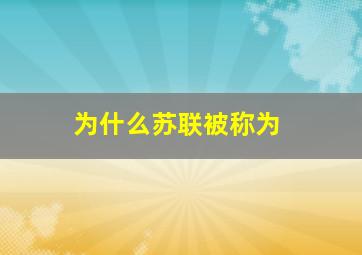 为什么苏联被称为